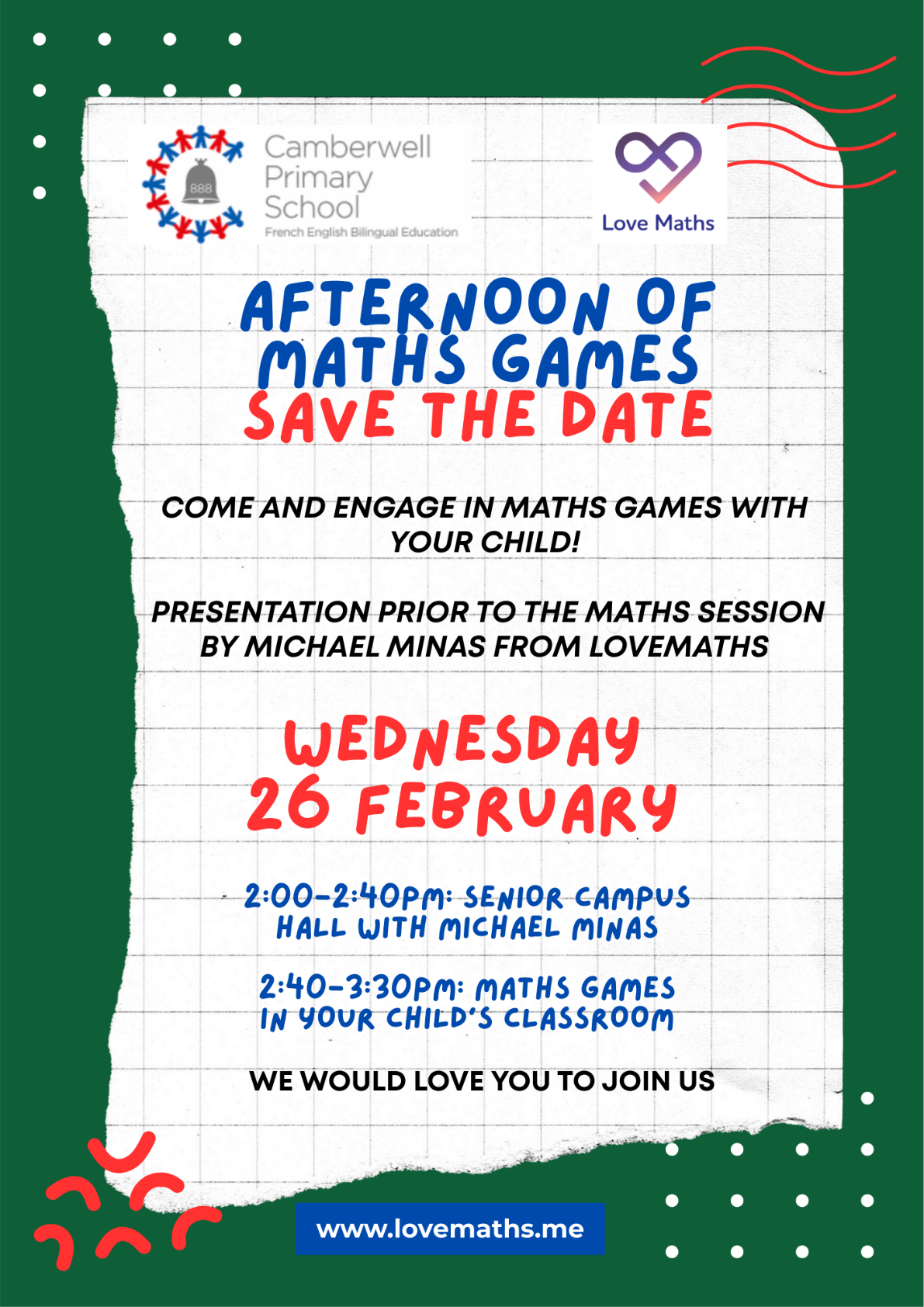 888

Camberwell Primary School
French English Bilingual Education

Love Maths

AFTERNOON OF MATHS GAMES
SAVE THE DATE

COME AND ENGAGE IN MATHS GAMES WITH YOUR CHILD!

PRESENTATION PRIOR TO THE MATHS SESSION BY MICHAEL MINAS FROM LOVEMATHS

WEDNESDAY 26 FEBRUARY

2:00-2:40PM: SENIOR CAMPUS HALL WITH MICHAEL MINAS

2:40-3:30PM: MATHS GAMES IN YOUR CHILD'S CLASSROOM

WE WOULD LOVE YOU TO JOIN US

www.lovemaths.me